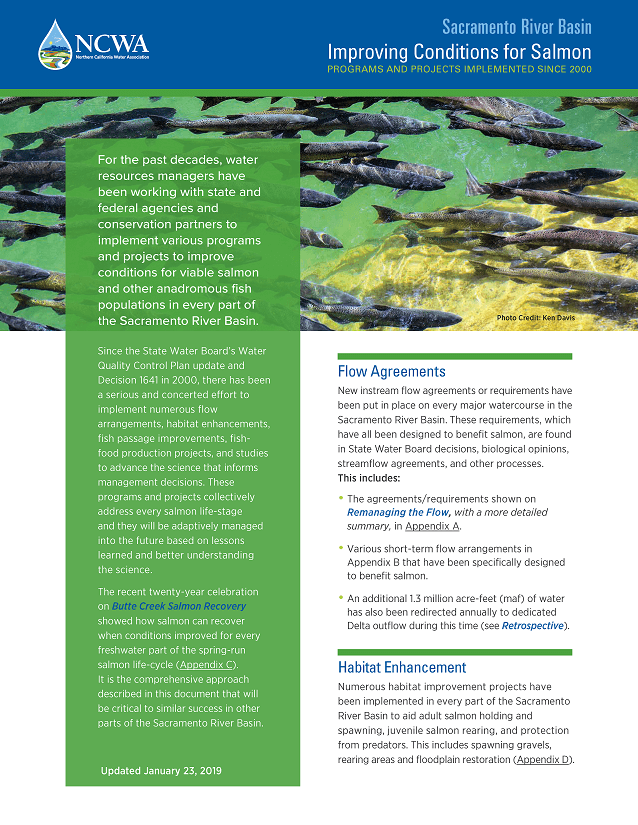 NCWA
Northern California Water Association

Sacramento River Basin
Improving Conditions for Salmon
PROGRAMS AND PROJECTS IMPLEMENTED SINCE 2000

For the past decades, water resources managers have been working with state and federal agencies and conservation partners to implement various programs and projects to improve conditions for viable salmon and other anadromous fish populations in every part of the Sacramento River Basin.

Photo Credit: Ken Davis

Since the State Water Board's Water Quality Control Plan update and Decision 1641 in 2000, there has been a serious and concerted effort to implement numerous flow arrangements, habitat enhancements, fish passage improvements, fish-food production projects, and studies to advance the science that informs management decisions. These programs and projects collectively address every salmon life-stage and they will be adaptively managed into the future based on lessons learned and better understanding the science.

The recent twenty-year celebration on Butte Creek Salmon Recovery showed how salmon can recover when conditions improved for every freshwater part of the spring-run salmon life-cycle (Appendix C). It is the comprehensive approach described in this document that will be critical to similar success in other parts of the Sacramento River Basin.

Updated January 23, 2019

Flow Agreements

New instream flow agreements or requirements have been put in place on every major watercourse in the Sacramento River Basin. These requirements, which have all been designed to benefit salmon, are found in State Water Board decisions, biological opinions, streamflow agreements, and other processes. This includes:

• The agreements/requirements shown on Remanaging the Flow, with a more detailed summary, in Appendix A.

• Various short-term flow arrangements in Appendix B that have been specifically designed to benefit salmon.

• An additional 1.3 million acre-feet (maf) of water has also been redirected annually to dedicated Delta outflow during this time (see Retrospective).

Habitat Enhancement

Numerous habitat improvement projects have been implemented in every part of the Sacramento River Basin to aid adult salmon holding and spawning, juvenile salmon rearing, and protection from predators. This includes spawning gravels, rearing areas and floodplain restoration (Appendix D).